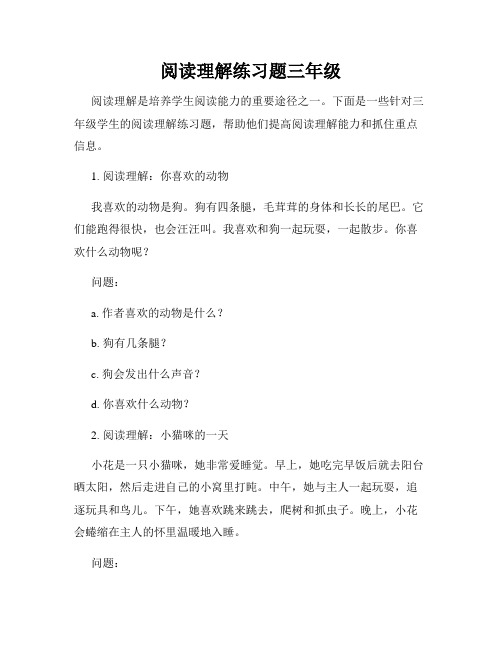 阅读理解练习题三年级

阅读理解是培养学生阅读能力的重要途径之一。下面是一些针对三年级学生的阅读理解练习题，帮助他们提高阅读理解能力和抓住重点信息。

1. 阅读理解：你喜欢的动物

我喜欢的动物是狗。狗有四条腿，毛茸茸的身体和长长的尾巴。它们能跑得很快，也会汪汪叫。我喜欢和狗一起玩耍，一起散步。你喜欢什么动物呢？

问题：

a. 作者喜欢的动物是什么？

b. 狗有几条腿？

c. 狗会发出什么声音？

d. 你喜欢什么动物？

2. 阅读理解：小猫咪的一天

小花是一只小猫咪，她非常爱睡觉。早上，她吃完早饭后就去阳台晒太阳，然后走进自己的小窝里打盹。中午，她与主人一起玩耍，追逐玩具和鸟儿。下午，她喜欢跳来跳去，爬树和抓虫子。晚上，小花会蜷缩在主人的怀里温暖地入睡。

问题：